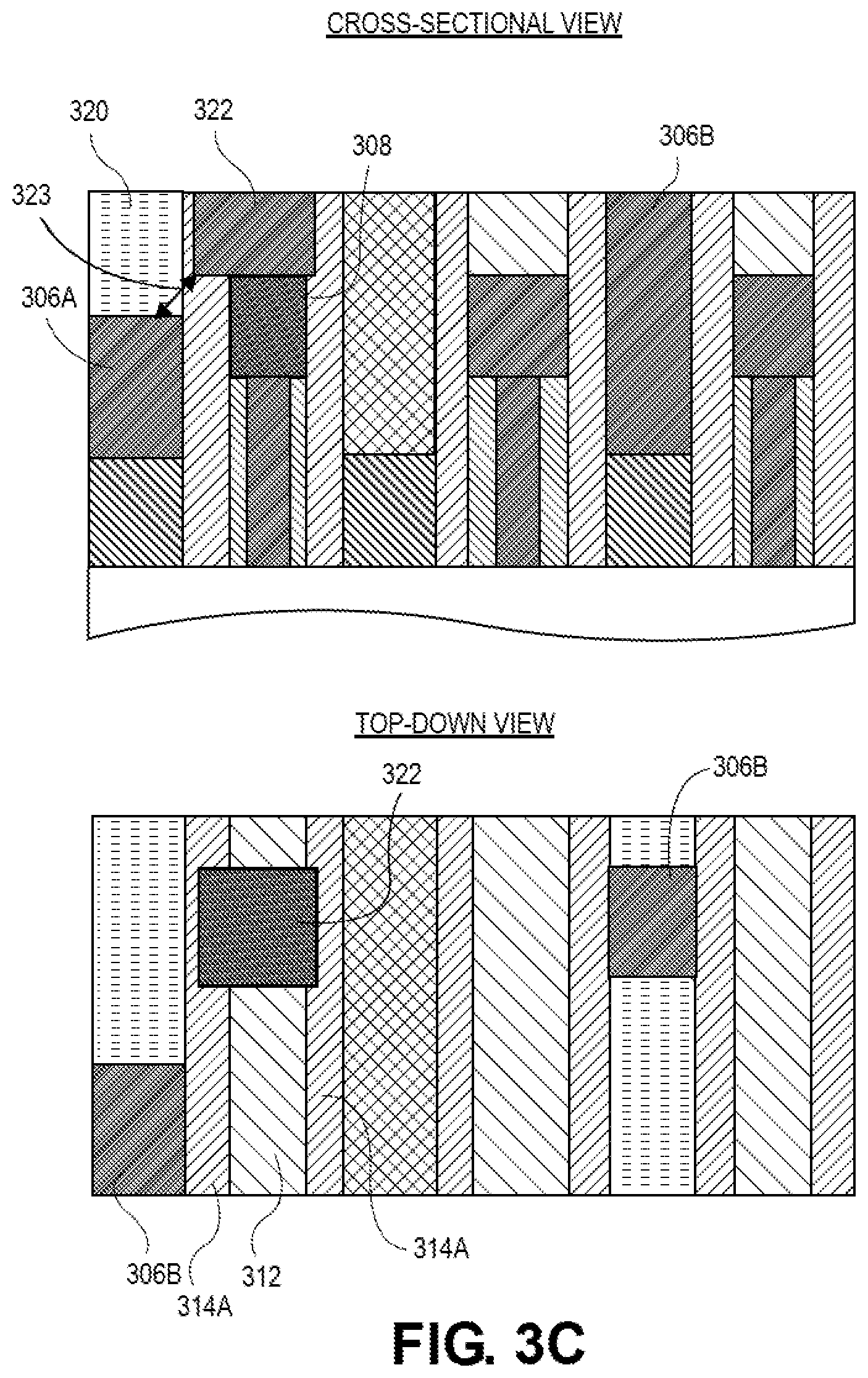 CROSS-SECTIONAL VIEW

320
322
308
306B
323
306A

TOP-DOWN VIEW

322
306B

306B
314A
312
314A

FIG. 3C